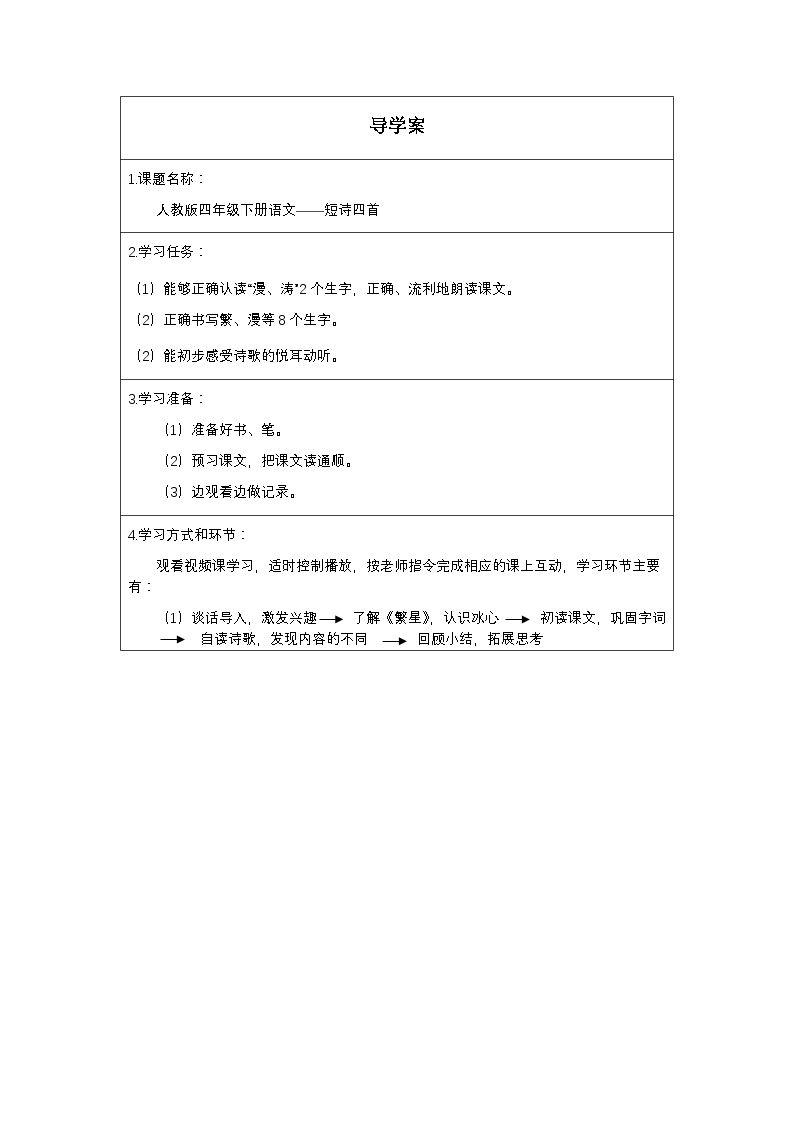 导学案

1.课题名称：

人教版四年级下册语文——短诗四首

2.学习任务：

（1）能够正确认读“漫、涛”2个生字，正确、流利地朗读课文。

（2）正确书写繁、漫等8个生字。

（2）能初步感受诗歌的悦耳动听。

3.学习准备：

（1）准备好书、笔。

（2）预习课文，把课文读通顺。

（3）边观看边做记录。

4.学习方式和环节：

观看视频课学习，适时控制播放，按老师指令完成相应的课上互动，学习环节主要有：

（1）谈话导入，激发兴趣→了解《繁星》，认识冰心→初读课文，巩固字词→自读诗歌，发现内容的不同→回顾小结，拓展思考